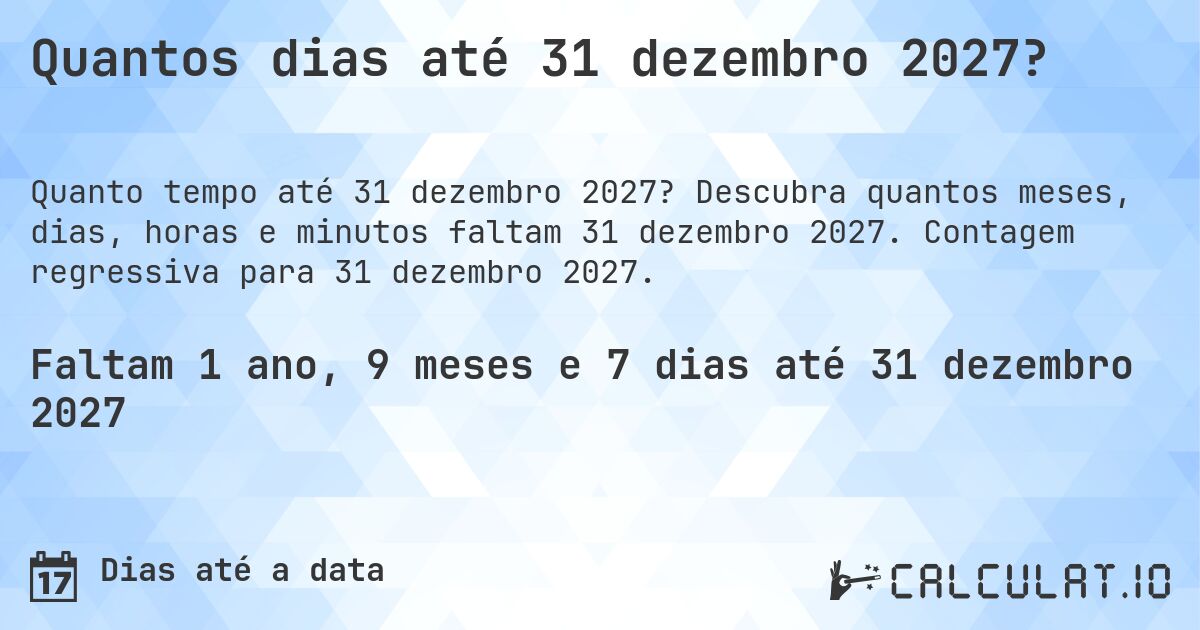 Quantos dias até 31 dezembro 2027?

Quanto tempo até 31 dezembro 2027? Descubra quantos meses, dias, horas e minutos faltam 31 dezembro 2027. Contagem regressiva para 31 dezembro 2027.

Faltam 1 ano, 9 meses e 7 dias até 31 dezembro 2027

17 Dias até a data

CALCULAT.IO